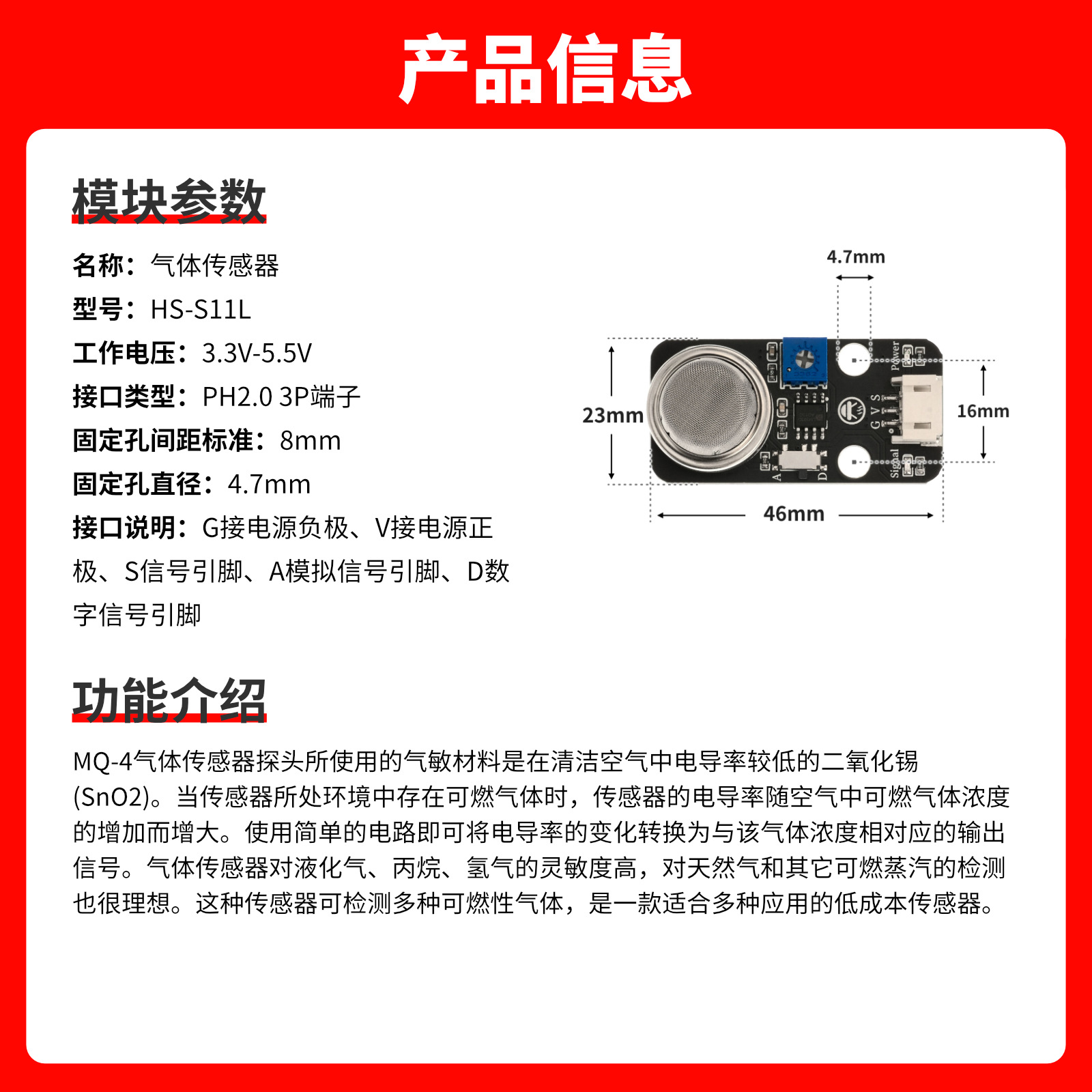 产品信息

模块参数

名称：气体传感器
型号：HS-S11L
工作电压：3.3V-5.5V
接口类型：PH2.0 3P端子
固定孔间距标准：8mm
固定孔直径：4.7mm
接口说明：G接电源负极、V接电源正极、S信号引脚、A模拟信号引脚、D数字信号引脚

4.7mm
23mm
16mm
46mm
Power
G V S
Signal
A
D

功能介绍

MQ-4气体传感器探头所使用的气敏材料是在清洁空气中电导率较低的二氧化锡(SnO2)。当传感器所处环境中存在可燃气体时，传感器的电导率随空气中可燃气体浓度的增加而增大。使用简单的电路即可将电导率的变化转换为与该气体浓度相对应的输出信号。气体传感器对液化气、丙烷、氢气的灵敏度高，对天然气和其它可燃蒸汽的检测也很理想。这种传感器可检测多种可燃性气体，是一款适合多种应用的低成本传感器。